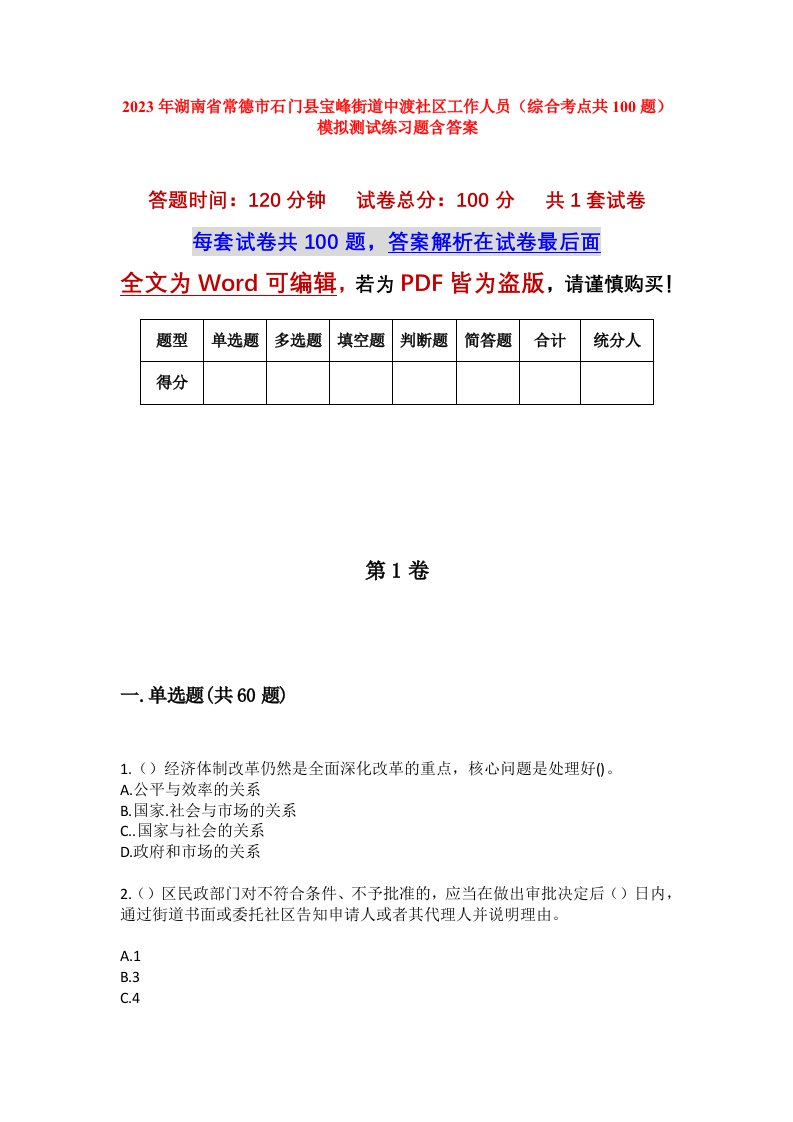 2023年湖南省常德市石门县宝峰街道中渡社区工作人员（综合考点共100题）模拟测试练习题含答案

答题时间：120分钟　　试卷总分：100分　　共1套试卷

每套试卷共100题，答案解析在试卷最后面

全文为Word可编辑，若为PDF皆为盗版，请谨慎购买！

| 题型 | 单选题 | 多选题 | 填空题 | 判断题 | 简答题 | 合计 | 统分人 |
|---|---|---|---|---|---|---|---|
| 得分 | | | | | | | |

第1卷

一.单选题(共60题)

1.（）经济体制改革仍然是全面深化改革的重点，核心问题是处理好()。
A.公平与效率的关系
B.国家.社会与市场的关系
C..国家与社会的关系
D.政府和市场的关系

2.（）区民政部门对不符合条件、不予批准的，应当在做出审批决定后（）日内，通过街道书面或委托社区告知申请人或者其代理人并说明理由。

A.1
B.3
C.4